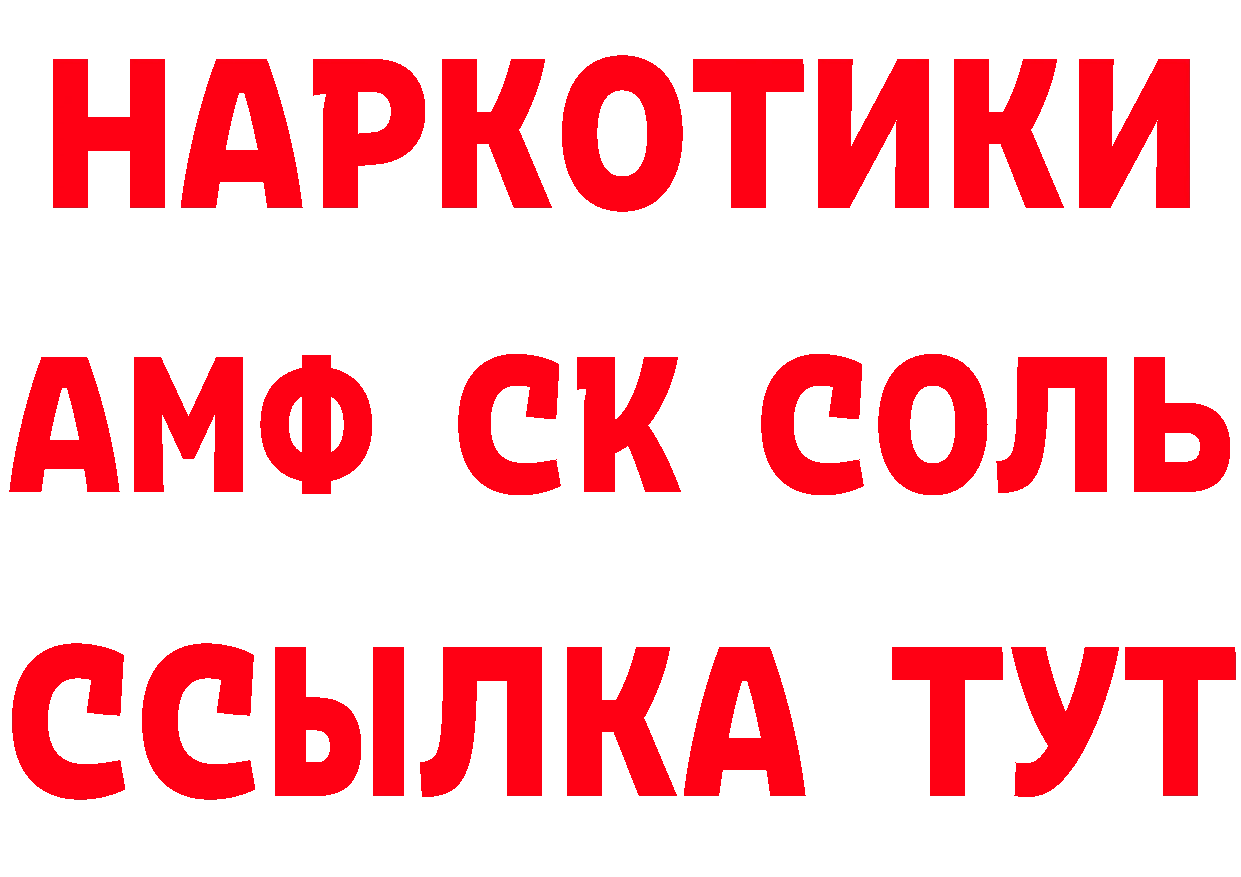 НАРКОТИКИ
АМФ СК СОЛЬ
ССЫЛКА ТУТ